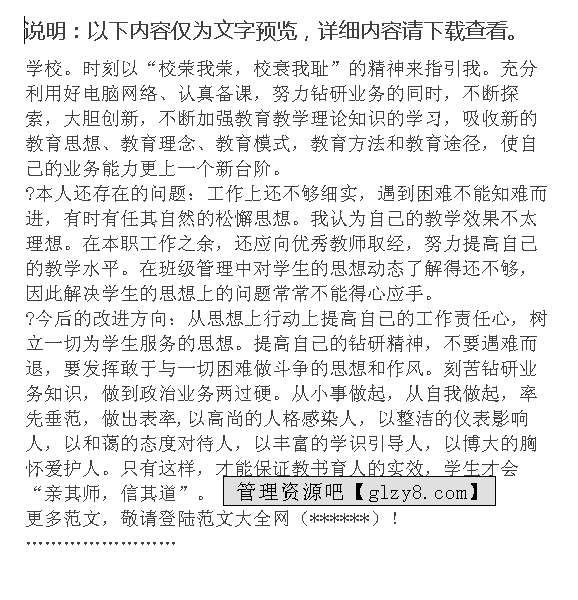 说明：以下内容仅为文字预览，详细内容请下载查看。

学校。时刻以“校荣我荣，校衰我耻”的精神来指引我。充分利用好电脑网络、认真备课，努力钻研业务的同时，不断探索，大胆创新，不断加强教育教学理论知识的学习，吸收新的教育思想、教育理念、教育模式，教育方法和教育途径，使自己的业务能力更上一个新台阶。

?本人还存在的问题：工作上还不够细实，遇到困难不能知难而进，有时有任其自然的松懈思想。我认为自己的教学效果不太理想。在本职工作之余，还应向优秀教师取经，努力提高自己的教学水平。在班级管理中对学生的思想动态了解得还不够，因此解决学生的思想上的问题常常不能得心应手。

?今后的改进方向：从思想上行动上提高自己的工作责任心，树立一切为学生服务的思想。提高自己的钻研精神，不要遇难而退，要发挥敢于与一切困难做斗争的思想和作风。刻苦钻研业务知识，做到政治业务两过硬。从小事做起，从自我做起，率先垂范，做出表率，以高尚的人格感染人，以整洁的仪表影响人，以和蔼的态度对待人，以丰富的学识引导人，以博大的胸怀爱护人。只有这样，才能保证教书育人的实效，学生才会“亲其师，信其道”。

管理资源吧【glzy8.com】

更多范文，敬请登陆范文大全网（******）！

''''''''''''''''''''''''